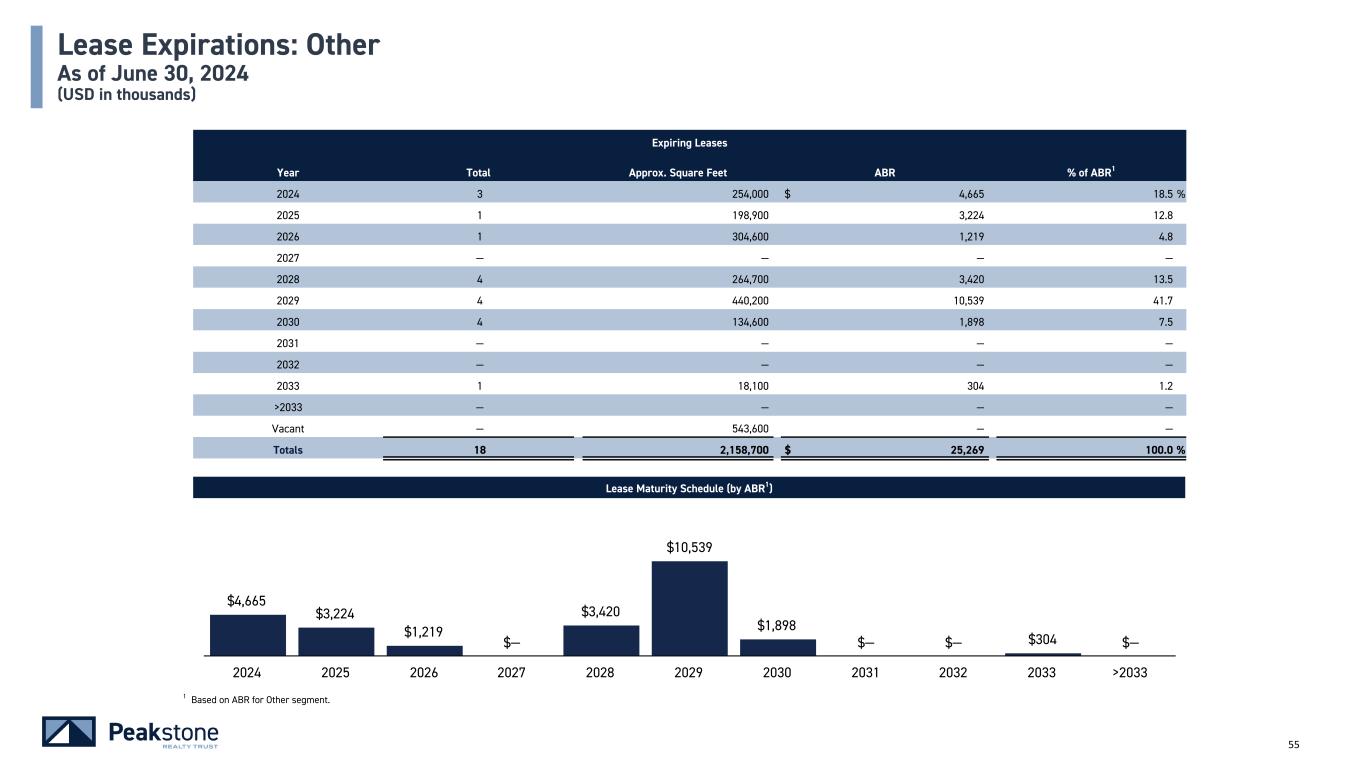 Lease Expirations: Other
As of June 30, 2024
(USD in thousands)

Expiring Leases

| Year | Total | Approx. Square Feet | ABR | % of ABR$^1$ |
|---|---|---|---|---|
| 2024 | 3 | 254,000 | $ 4,665 | 18.5 % |
| 2025 | 1 | 198,900 | 3,224 | 12.8 |
| 2026 | 1 | 304,600 | 1,219 | 4.8 |
| 2027 | — | — | — | — |
| 2028 | 4 | 264,700 | 3,420 | 13.5 |
| 2029 | 4 | 440,200 | 10,539 | 41.7 |
| 2030 | 4 | 134,600 | 1,898 | 7.5 |
| 2031 | — | — | — | — |
| 2032 | — | — | — | — |
| 2033 | 1 | 18,100 | 304 | 1.2 |
| >2033 | — | — | — | — |
| Vacant | — | 543,600 | — | — |
| Totals | 18 | 2,158,700 | $ 25,269 | 100.0 % |

Lease Maturity Schedule (by ABR$^1$)

$4,665 $3,224 $1,219 $— $3,420 $10,539 $1,898 $— $— $304 $—

2024 2025 2026 2027 2028 2029 2030 2031 2032 2033 >2033

$^1$ Based on ABR for Other segment.

Peakstone REALTY TRUST

55